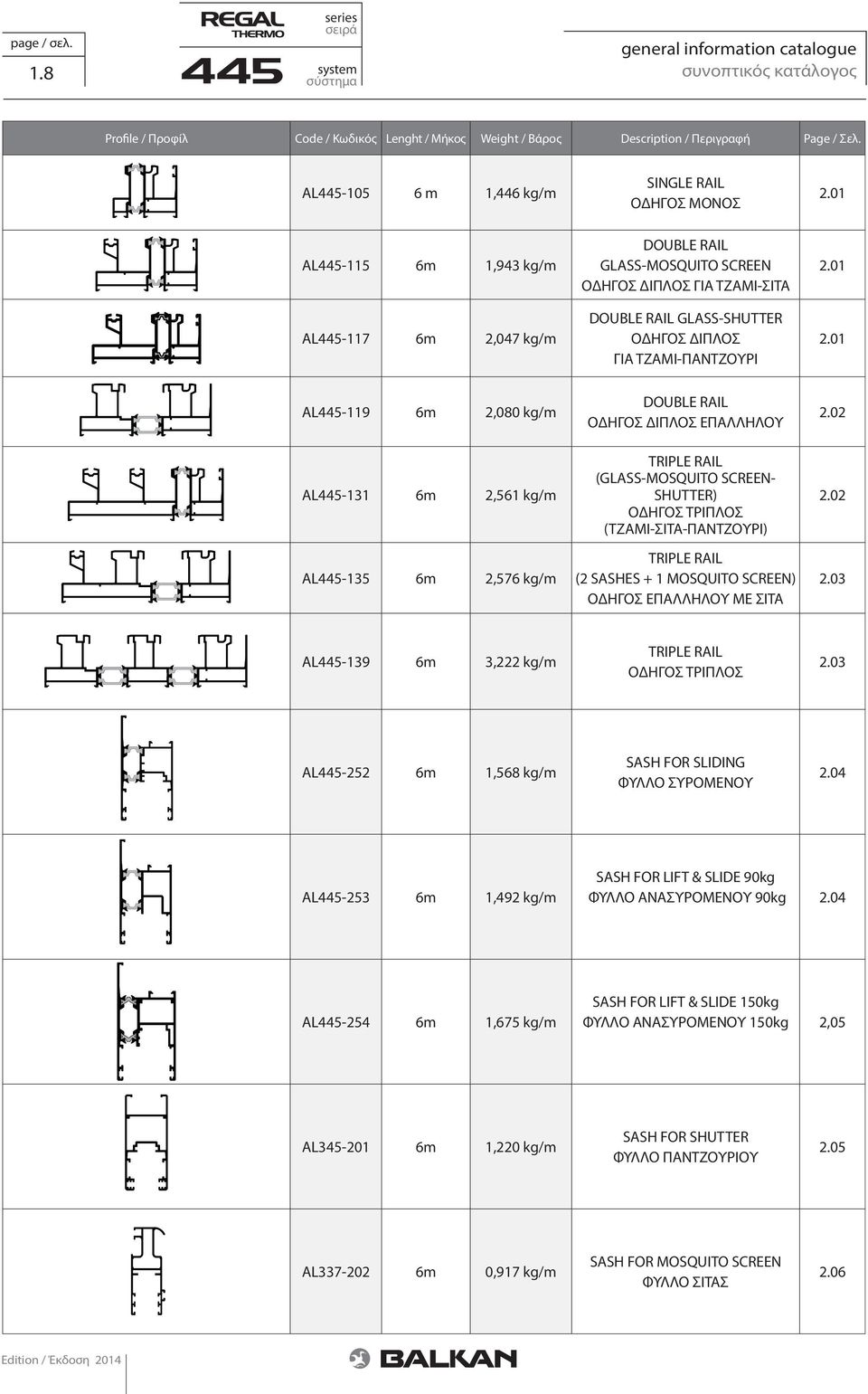 page / σελ.
1.8

REGAL THERMO
445

series
σειρά
system
σύστημα

general information catalogue
συνοπτικός κατάλογος

| Profile / Προφίλ | Code / Κωδικός | Lenght / Μήκος | Weight / Βάρος | Description / Περιγραφή | Page / Σελ. |
|---|---|---|---|---|---|
| | AL445-105 | 6 m | 1,446 kg/m | SINGLE RAIL ΟΔΗΓΟΣ ΜΟΝΟΣ | 2.01 |
| | AL445-115 | 6m | 1,943 kg/m | DOUBLE RAIL GLASS-MOSQUITO SCREEN ΟΔΗΓΟΣ ΔΙΠΛΟΣ ΓΙΑ ΤΖΑΜΙ-ΣΙΤΑ | 2.01 |
| | AL445-117 | 6m | 2,047 kg/m | DOUBLE RAIL GLASS-SHUTTER ΟΔΗΓΟΣ ΔΙΠΛΟΣ ΓΙΑ ΤΖΑΜΙ-ΠΑΝΤΖΟΥΡΙ | 2.01 |
| | AL445-119 | 6m | 2,080 kg/m | DOUBLE RAIL ΟΔΗΓΟΣ ΔΙΠΛΟΣ ΕΠΑΛΛΗΛΟΥ | 2.02 |
| | AL445-131 | 6m | 2,561 kg/m | TRIPLE RAIL (GLASS-MOSQUITO SCREEN-SHUTTER) ΟΔΗΓΟΣ ΤΡΙΠΛΟΣ (ΤΖΑΜΙ-ΣΙΤΑ-ΠΑΝΤΖΟΥΡΙ) | 2.02 |
| | AL445-135 | 6m | 2,576 kg/m | TRIPLE RAIL (2 SASHES + 1 MOSQUITO SCREEN) ΟΔΗΓΟΣ ΕΠΑΛΛΗΛΟΥ ΜΕ ΣΙΤΑ | 2.03 |
| | AL445-139 | 6m | 3,222 kg/m | TRIPLE RAIL ΟΔΗΓΟΣ ΤΡΙΠΛΟΣ | 2.03 |
| | AL445-252 | 6m | 1,568 kg/m | SASH FOR SLIDING ΦΥΛΛΟ ΣΥΡΟΜΕΝΟΥ | 2.04 |
| | AL445-253 | 6m | 1,492 kg/m | SASH FOR LIFT & SLIDE 90kg ΦΥΛΛΟ ΑΝΑΣΥΡΟΜΕΝΟΥ 90kg | 2.04 |
| | AL445-254 | 6m | 1,675 kg/m | SASH FOR LIFT & SLIDE 150kg ΦΥΛΛΟ ΑΝΑΣΥΡΟΜΕΝΟΥ 150kg | 2,05 |
| | AL345-201 | 6m | 1,220 kg/m | SASH FOR SHUTTER ΦΥΛΛΟ ΠΑΝΤΖΟΥΡΙΟΥ | 2.05 |
| | AL337-202 | 6m | 0,917 kg/m | SASH FOR MOSQUITO SCREEN ΦΥΛΛΟ ΣΙΤΑΣ | 2.06 |

Edition / Έκδοση 2014

BALKAN